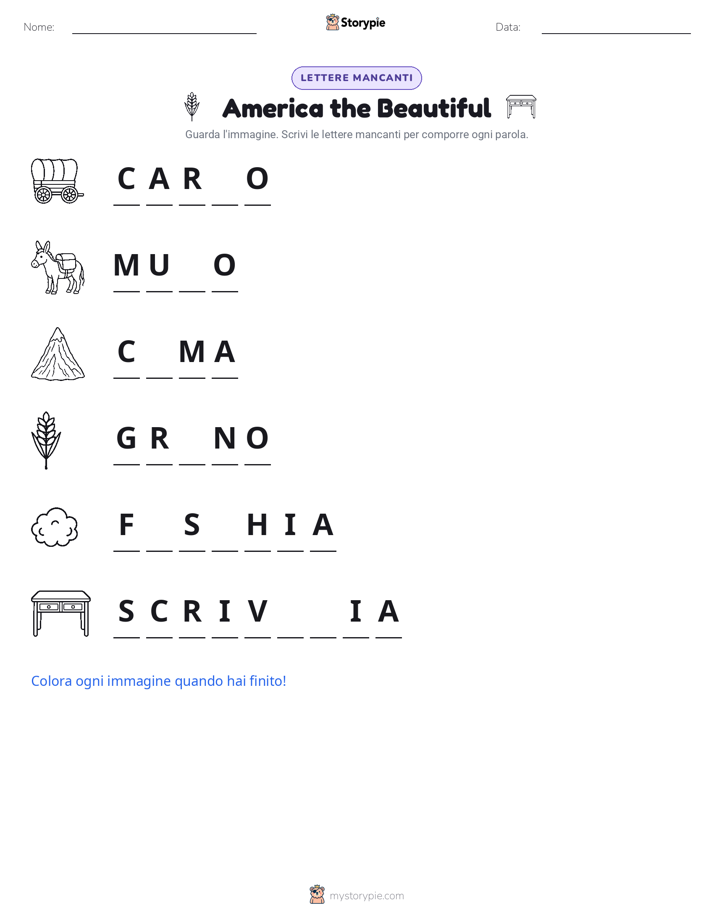 Nome: ____ Storypie Data: ____

LETTERE MANCANTI

America the Beautiful

Guarda l'immagine. Scrivi le lettere mancanti per comporre ogni parola.

C A R ____ O

M U ____ O

C ____ M A

G R ____ N O

F ____ S ____ H I A

S C R I V ____ ____ I A

Colora ogni immagine quando hai finito!

mystorypie.com